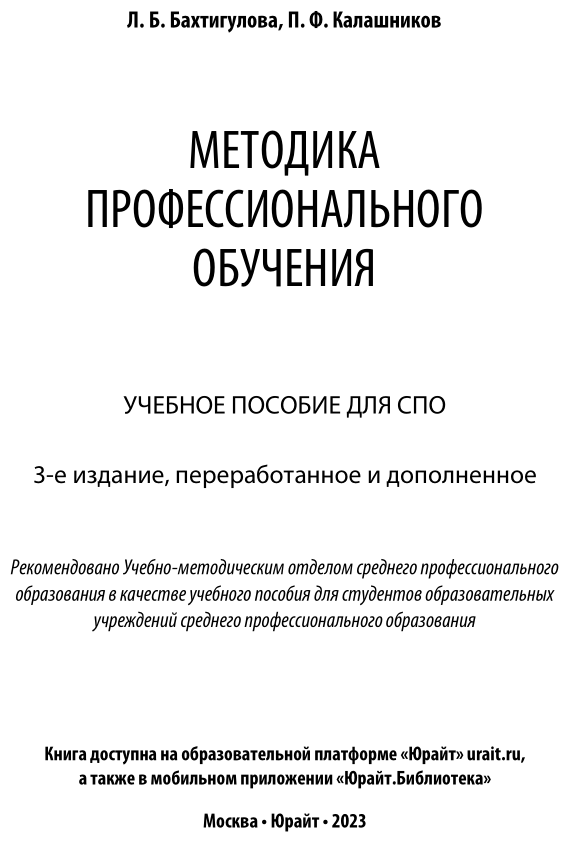 Л. Б. Бахтигулова, П. Ф. Калашников

МЕТОДИКА ПРОФЕССИОНАЛЬНОГО ОБУЧЕНИЯ

УЧЕБНОЕ ПОСОБИЕ ДЛЯ СПО

3-е издание, переработанное и дополненное

Рекомендовано Учебно-методическим отделом среднего профессионального образования в качестве учебного пособия для студентов образовательных учреждений среднего профессионального образования

Книга доступна на образовательной платформе «Юрайт» urait.ru, а также в мобильном приложении «Юрайт.Библиотека»

Москва • Юрайт • 2023